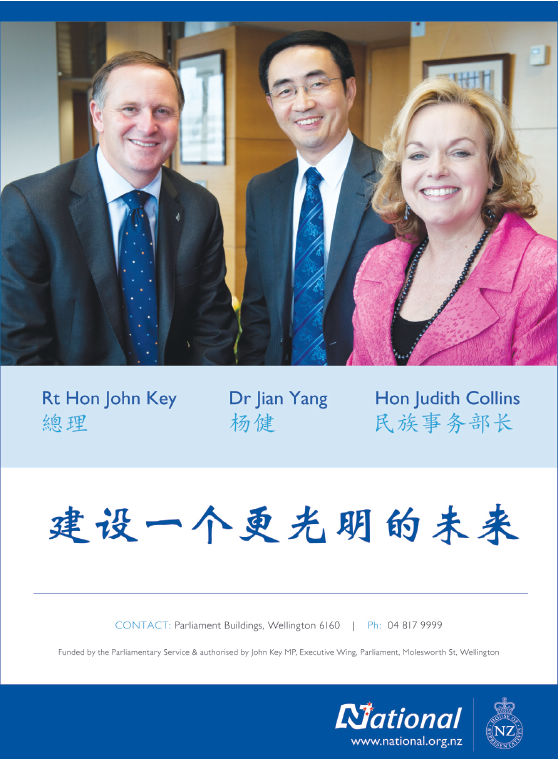 Rt Hon John Key
總理

Dr Jian Yang
杨健

Hon Judith Collins
民族事务部长

建设一个更光明的未来

CONTACT: Parliament Buildings, Wellington 6160 | Ph: 04 817 9999

Funded by the Parliamentary Service & authorised by John Key MP, Executive Wing, Parliament, Molesworth St, Wellington

National
www.national.org.nz

NZ